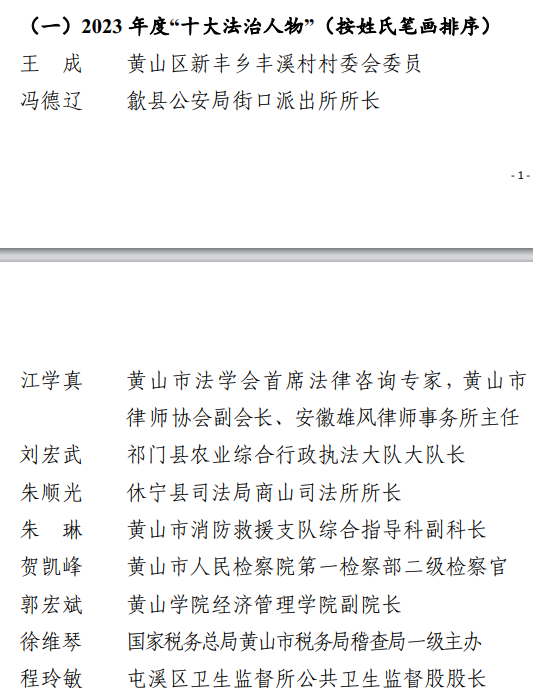 （一）2023年度“十大法治人物”（按姓氏笔画排序）

王　成　黄山区新丰乡丰溪村村委会委员

冯德辽　歙县公安局街口派出所所长

- 1 -

江学真　黄山市法学会首席法律咨询专家，黄山市律师协会副会长、安徽雄风律师事务所主任

刘宏武　祁门县农业综合行政执法大队大队长

朱顺光　休宁县司法局商山司法所所长

朱　琳　黄山市消防救援支队综合指导科副科长

贺凯峰　黄山市人民检察院第一检察部二级检察官

郭宏斌　黄山学院经济管理学院副院长

徐维琴　国家税务总局黄山市税务局稽查局一级主办

程玲敏　屯溪区卫生监督所公共卫生监督股股长